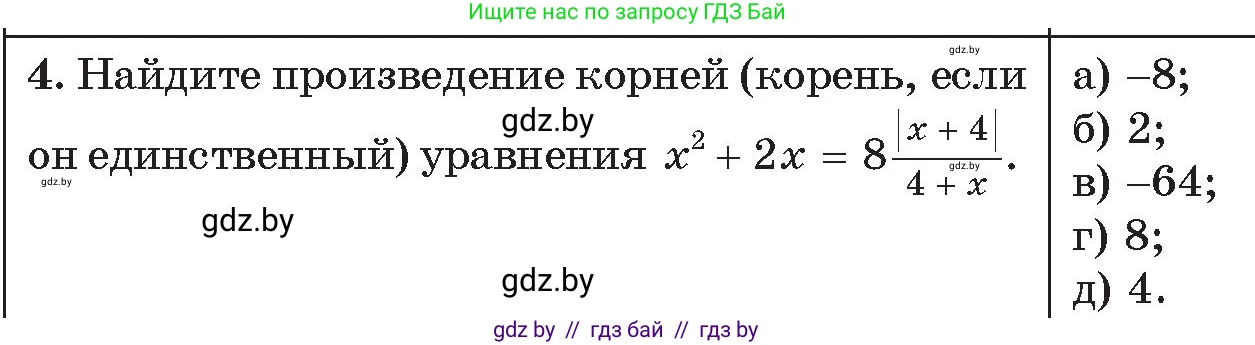 Ищите нас по запросу ГДЗ Бай

gdz.by

4. Найдите произведение корней (корень, если он единственный) уравнения $x^2 + 2x = 8\frac{|x+4|}{4+x}$.

gdz.by

gdz.by

gdz.by

gdz.by

gdz.by

а) –8;
б) 2;
в) –64;
г) 8;
д) 4.

gdz by // гдз бай // гдз by